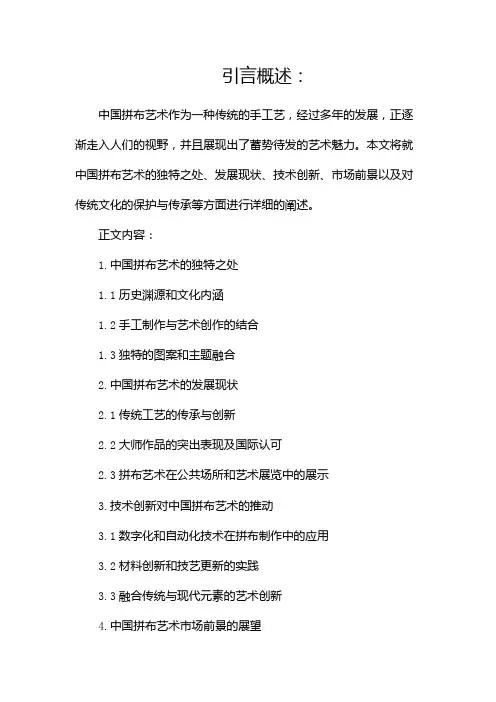 引言概述：

中国拼布艺术作为一种传统的手工艺，经过多年的发展，正逐渐走入人们的视野，并且展现出了蓄势待发的艺术魅力。本文将就中国拼布艺术的独特之处、发展现状、技术创新、市场前景以及对传统文化的保护与传承等方面进行详细的阐述。

正文内容：

1. 中国拼布艺术的独特之处

1.1 历史渊源和文化内涵

1.2 手工制作与艺术创作的结合

1.3 独特的图案和主题融合

2. 中国拼布艺术的发展现状

2.1 传统工艺的传承与创新

2.2 大师作品的突出表现及国际认可

2.3 拼布艺术在公共场所和艺术展览中的展示

3. 技术创新对中国拼布艺术的推动

3.1 数字化和自动化技术在拼布制作中的应用

3.2 材料创新和技艺更新的实践

3.3 融合传统与现代元素的艺术创新

4. 中国拼布艺术市场前景的展望